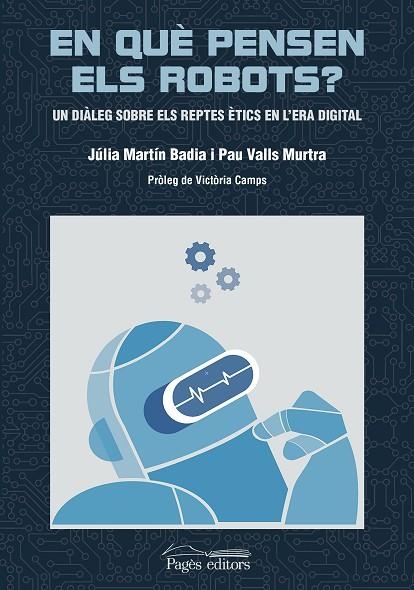 EN QUÈ PENSEN ELS ROBOTS?

UN DIÀLEG SOBRE ELS REPTES ÈTICS EN L'ERA DIGITAL

Júlia Martín Badia i Pau Valls Murtra

Pròleg de Victòria Camps

Pagès editors